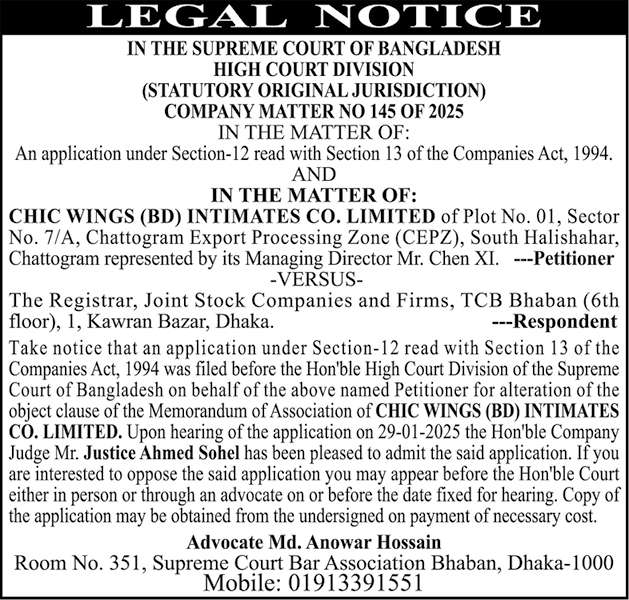 LEGAL NOTICE

IN THE SUPREME COURT OF BANGLADESH
HIGH COURT DIVISION
(STATUTORY ORIGINAL JURISDICTION)
COMPANY MATTER NO 145 OF 2025
IN THE MATTER OF:
An application under Section-12 read with Section 13 of the Companies Act, 1994.
AND
IN THE MATTER OF:

CHIC WINGS (BD) INTIMATES CO. LIMITED of Plot No. 01, Sector No. 7/A, Chattogram Export Processing Zone (CEPZ), South Halishahar, Chattogram represented by its Managing Director Mr. Chen XI. ---Petitioner

-VERSUS-

The Registrar, Joint Stock Companies and Firms, TCB Bhaban (6th floor), 1, Kawran Bazar, Dhaka. ---Respondent

Take notice that an application under Section-12 read with Section 13 of the Companies Act, 1994 was filed before the Hon'ble High Court Division of the Supreme Court of Bangladesh on behalf of the above named Petitioner for alteration of the object clause of the Memorandum of Association of CHIC WINGS (BD) INTIMATES CO. LIMITED. Upon hearing of the application on 29-01-2025 the Hon'ble Company Judge Mr. Justice Ahmed Sohel has been pleased to admit the said application. If you are interested to oppose the said application you may appear before the Hon'ble Court either in person or through an advocate on or before the date fixed for hearing. Copy of the application may be obtained from the undersigned on payment of necessary cost.

Advocate Md. Anowar Hossain
Room No. 351, Supreme Court Bar Association Bhaban, Dhaka-1000
Mobile: 01913391551